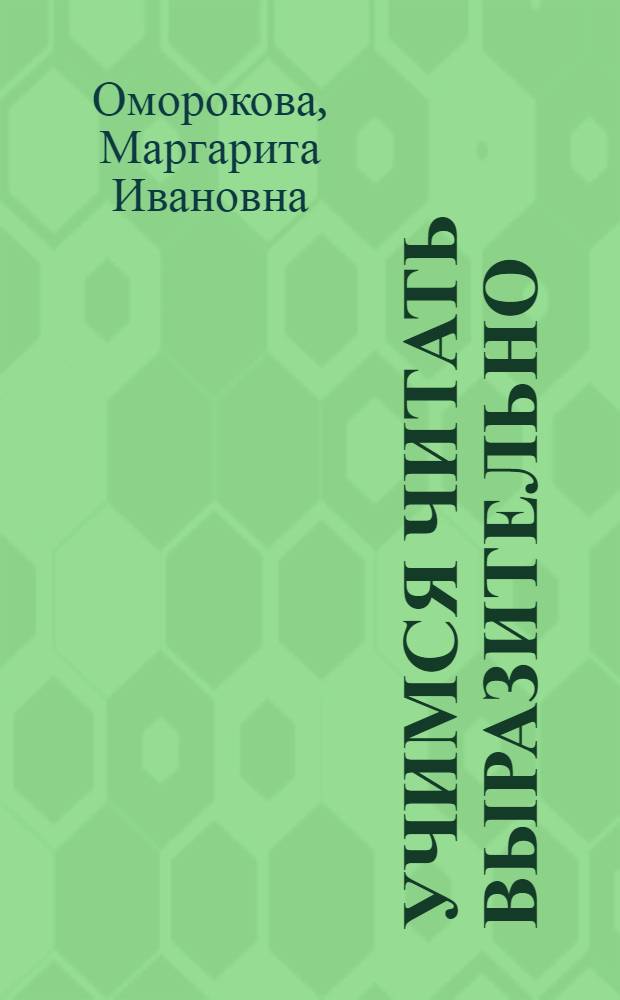 Оморокова, Маргарита Ивановна

УЧИМСЯ ЧИТАТЬ ВЫРАЗИТЕЛЬНО